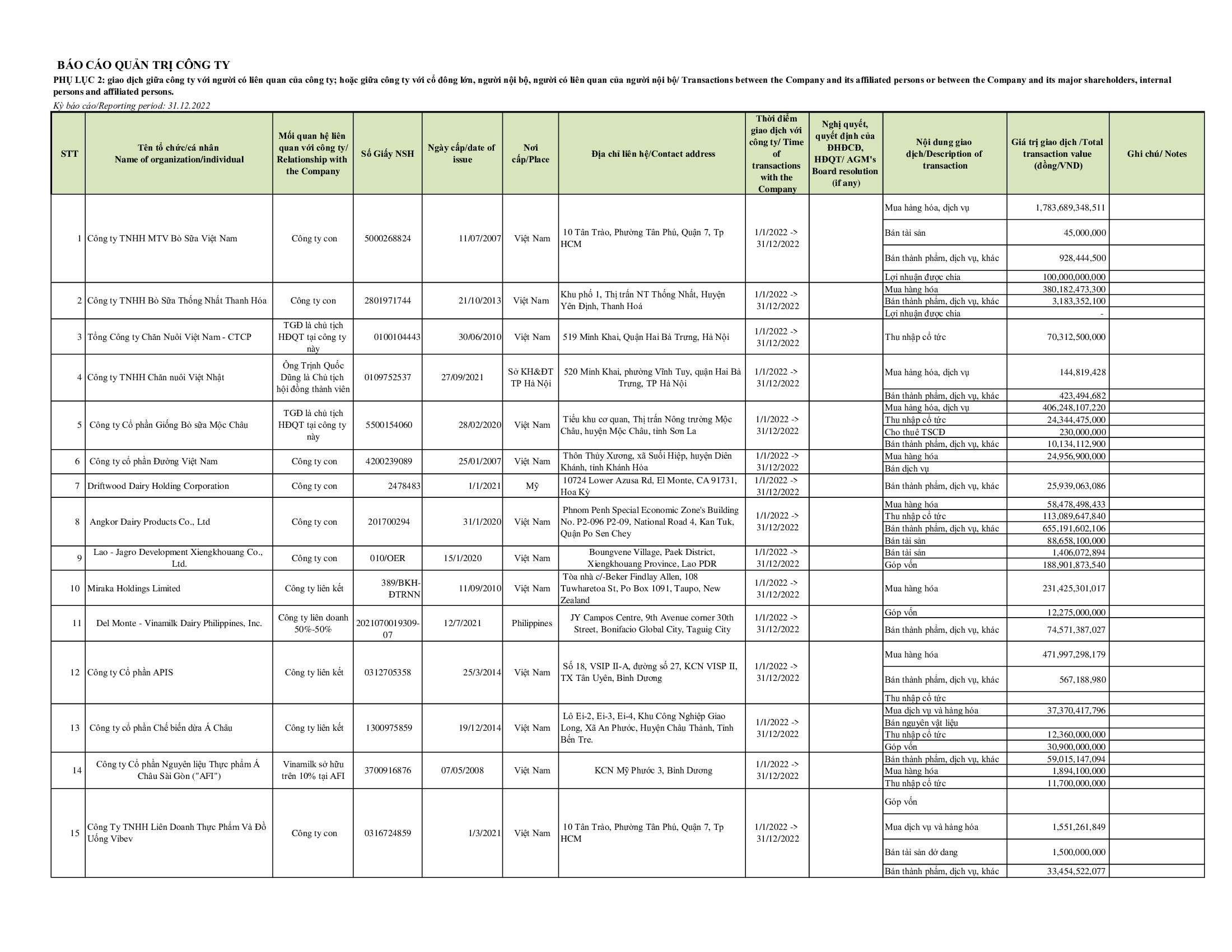 BÁO CÁO QUẢN TRỊ CÔNG TY

PHỤ LỤC 2: giao dịch giữa công ty với người có liên quan của công ty; hoặc giữa công ty với cổ đông lớn, người nội bộ, người có liên quan của người nội bộ/ Transactions between the Company and its affiliated persons or between the Company and its major shareholders, internal persons and affiliated persons.

Kỳ báo cáo/Reporting period: 31.12.2022

| STT | Tên tổ chức/cá nhân Name of organization/individual | Mối quan hệ liên quan với công ty/ Relationship with the Company | Số Giấy NSH | Ngày cấp/date of issue | Nơi cấp/Place | Địa chỉ liên hệ/Contact address | Thời điểm giao dịch với công ty/ Time of transactions with the Company | Nghị quyết, quyết định của ĐHĐCĐ, HĐQT/ AGM's Board resolution (if any) | Nội dung giao dịch/Description of transaction | Giá trị giao dịch /Total transaction value (đồng/VND) | Ghi chú/ Notes |
|---|---|---|---|---|---|---|---|---|---|---|---|
| 1 | Công ty TNHH MTV Bò Sữa Việt Nam | Công ty con | 5000268824 | 11/07/2007 | Việt Nam | 10 Tân Trào, Phường Tân Phú, Quận 7, Tp HCM | 1/1/2022 -> 31/12/2022 | | Mua hàng hóa, dịch vụ | 1,783,689,348,511 | |
| | | | | | | | | | Bán tài sản | 45,000,000 | |
| | | | | | | | | | Bán thành phẩm, dịch vụ, khác | 928,444,500 | |
| | | | | | | | | | Lợi nhuận được chia | 100,000,000,000 | |
| 2 | Công ty TNHH Bò Sữa Thống Nhất Thanh Hóa | Công ty con | 2801971744 | 21/10/2013 | Việt Nam | Khu phố 1, Thị trấn NT Thống Nhất, Huyện Yên Định, Thanh Hoá | 1/1/2022 -> 31/12/2022 | | Mua hàng hóa | 380,182,473,300 | |
| | | | | | | | | | Bán thành phẩm, dịch vụ, khác | 3,183,352,100 | |
| | | | | | | | | | Lợi nhuận được chia | - | |
| 3 | Tổng Công ty Chăn Nuôi Việt Nam - CTCP | TGĐ là chủ tịch HĐQT tại công ty này | 0100104443 | 30/06/2010 | Việt Nam | 519 Minh Khai, Quận Hai Bà Trưng, Hà Nội | 1/1/2022 -> 31/12/2022 | | Thu nhập cổ tức | 70,312,500,000 | |
| 4 | Công ty TNHH Chăn nuôi Việt Nhật | Ông Trịnh Quốc Dũng là Chủ tịch hội đồng thành viên | 0109752537 | 27/09/2021 | Sở KH&ĐT TP Hà Nội | 520 Minh Khai, phường Vĩnh Tuy, quận Hai Bà Trưng, TP Hà Nội | 1/1/2022 -> 31/12/2022 | | Mua hàng hóa, dịch vụ | 144,819,428 | |
| | | | | | | | | | Bán thành phẩm, dịch vụ, khác | 423,494,682 | |
| 5 | Công ty Cổ phần Giống Bò sữa Mộc Châu | TGĐ là chủ tịch HĐQT tại công ty này | 5500154060 | 28/02/2020 | Việt Nam | Tiểu khu cơ quan, Thị trấn Nông trường Mộc Châu, huyện Mộc Châu, tỉnh Sơn La | 1/1/2022 -> 31/12/2022 | | Mua hàng hóa, dịch vụ | 406,248,107,220 | |
| | | | | | | | | | Thu nhập cổ tức | 24,344,475,000 | |
| | | | | | | | | | Cho thuê TSCĐ | 230,000,000 | |
| | | | | | | | | | Bán thành phẩm, dịch vụ, khác | 10,134,112,900 | |
| 6 | Công ty cổ phần Đường Việt Nam | Công ty con | 4200239089 | 25/01/2007 | Việt Nam | Thôn Thủy Xương, xã Suối Hiệp, huyện Diên Khánh, tỉnh Khánh Hòa | 1/1/2022 -> 31/12/2022 | | Mua hàng hóa | 24,956,900,000 | |
| | | | | | | | | | Bán dịch vụ | | |
| 7 | Driftwood Dairy Holding Corporation | Công ty con | 2478483 | 1/1/2021 | Mỹ | 10724 Lower Azusa Rd, El Monte, CA 91731, Hoa Kỳ | 1/1/2022 -> 31/12/2022 | | Bán thành phẩm, dịch vụ, khác | 25,939,063,086 | |
| 8 | Angkor Dairy Products Co., Ltd | Công ty con | 201700294 | 31/1/2020 | Việt Nam | Phnom Penh Special Economic Zone's Building No. P2-096 P2-09, National Road 4, Kan Tuk, Quận Po Sen Chey | 1/1/2022 -> 31/12/2022 | | Mua hàng hóa | 58,478,498,433 | |
| | | | | | | | | | Thu nhập cổ tức | 113,089,647,840 | |
| | | | | | | | | | Bán thành phẩm, dịch vụ, khác | 655,191,602,106 | |
| | | | | | | | | | Bán tài sản | 88,658,100,000 | |
| 9 | Lao - Jagro Development Xiengkhouang Co., Ltd. | Công ty con | 010/OER | 15/1/2020 | Việt Nam | Boungvene Village, Paek District, Xiengkhouang Province, Lao PDR | 1/1/2022 -> 31/12/2022 | | Bán tài sản | 1,406,072,894 | |
| | | | | | | | | | Góp vốn | 188,901,873,540 | |
| 10 | Miraka Holdings Limited | Công ty liên kết | 389/BKH-ĐTRNN | 11/09/2010 | Việt Nam | Tòa nhà c/-Beker Findlay Allen, 108 Tuwharetoa St, Po Box 1091, Taupo, New Zealand | 1/1/2022 -> 31/12/2022 | | Mua hàng hóa | 231,425,301,017 | |
| 11 | Del Monte - Vinamilk Dairy Philippines, Inc. | Công ty liên doanh 50%-50% | 2021070019309-07 | 12/7/2021 | Philippines | JY Campos Centre, 9th Avenue corner 30th Street, Bonifacio Global City, Taguig City | 1/1/2022 -> 31/12/2022 | | Góp vốn | 12,275,000,000 | |
| | | | | | | | | | Bán thành phẩm, dịch vụ, khác | 74,571,387,027 | |
| 12 | Công ty Cổ phần APIS | Công ty liên kết | 0312705358 | 25/3/2014 | Việt Nam | Số 18, VSIP II-A, đường số 27, KCN VISP II, TX Tân Uyên, Bình Dương | 1/1/2022 -> 31/12/2022 | | Mua hàng hóa | 471,997,298,179 | |
| | | | | | | | | | Bán thành phẩm, dịch vụ, khác | 567,188,980 | |
| | | | | | | | | | Thu nhập cổ tức | | |
| 13 | Công ty cổ phần Chế biến dừa Á Châu | Công ty liên kết | 1300975859 | 19/12/2014 | Việt Nam | Lô Ei-2, Ei-3, Ei-4, Khu Công Nghiệp Giao Long, Xã An Phước, Huyện Châu Thành, Tỉnh Bến Tre. | 1/1/2022 -> 31/12/2022 | | Mua dịch vụ và hàng hóa | 37,370,417,796 | |
| | | | | | | | | | Bán nguyên vật liệu | | |
| | | | | | | | | | Thu nhập cổ tức | 12,360,000,000 | |
| | | | | | | | | | Góp vốn | 30,900,000,000 | |
| 14 | Công ty Cổ phần Nguyên liệu Thực phẩm Á Châu Sài Gòn ("AFI") | Vinamilk sở hữu trên 10% tại AFI | 3700916876 | 07/05/2008 | Việt Nam | KCN Mỹ Phước 3, Bình Dương | 1/1/2022 -> 31/12/2022 | | Bán thành phẩm, dịch vụ, khác | 59,015,147,094 | |
| | | | | | | | | | Mua hàng hóa | 1,894,100,000 | |
| | | | | | | | | | Thu nhập cổ tức | 11,700,000,000 | |
| 15 | Công Ty TNHH Liên Doanh Thực Phẩm Và Đồ Uống Vibev | Công ty con | 0316724859 | 1/3/2021 | Việt Nam | 10 Tân Trào, Phường Tân Phú, Quận 7, Tp HCM | 1/1/2022 -> 31/12/2022 | | Góp vốn | | |
| | | | | | | | | | Mua dịch vụ và hàng hóa | 1,551,261,849 | |
| | | | | | | | | | Bán tài sản dở dang | 1,500,000,000 | |
| | | | | | | | | | Bán thành phẩm, dịch vụ, khác | 33,454,522,077 | |